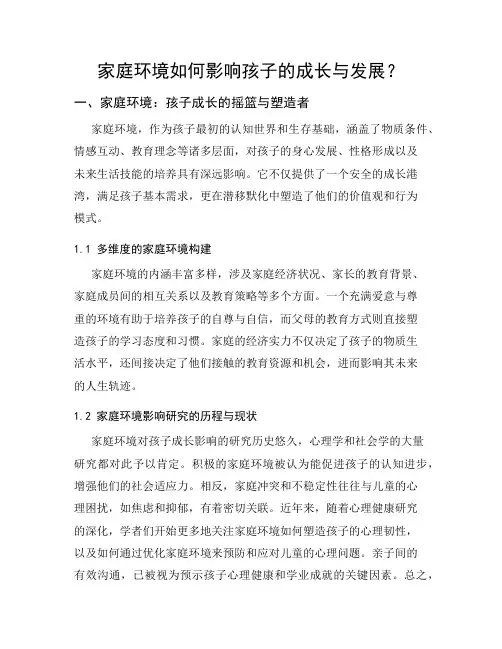 家庭环境如何影响孩子的成长与发展？

一、家庭环境：孩子成长的摇篮与塑造者

家庭环境，作为孩子最初的认知世界和生存基础，涵盖了物质条件、情感互动、教育理念等诸多层面，对孩子的身心发展、性格形成以及未来生活技能的培养具有深远影响。它不仅提供了一个安全的成长港湾，满足孩子基本需求，更在潜移默化中塑造了他们的价值观和行为模式。

1.1 多维度的家庭环境构建

家庭环境的内涵丰富多样，涉及家庭经济状况、家长的教育背景、家庭成员间的相互关系以及教育策略等多个方面。一个充满爱意与尊重的环境有助于培养孩子的自尊与自信，而父母的教育方式则直接塑造孩子的学习态度和习惯。家庭的经济实力不仅决定了孩子的物质生活水平，还间接决定了他们接触的教育资源和机会，进而影响其未来的人生轨迹。

1.2 家庭环境影响研究的历程与现状

家庭环境对孩子成长影响的研究历史悠久，心理学和社会学的大量研究都对此予以肯定。积极的家庭环境被认为能促进孩子的认知进步，增强他们的社会适应力。相反，家庭冲突和不稳定性往往与儿童的心理困扰，如焦虑和抑郁，有着密切关联。近年来，随着心理健康研究的深化，学者们开始更多地关注家庭环境如何塑造孩子的心理韧性，以及如何通过优化家庭环境来预防和应对儿童的心理问题。亲子间的有效沟通，已被视为预示孩子心理健康和学业成就的关键因素。总之，